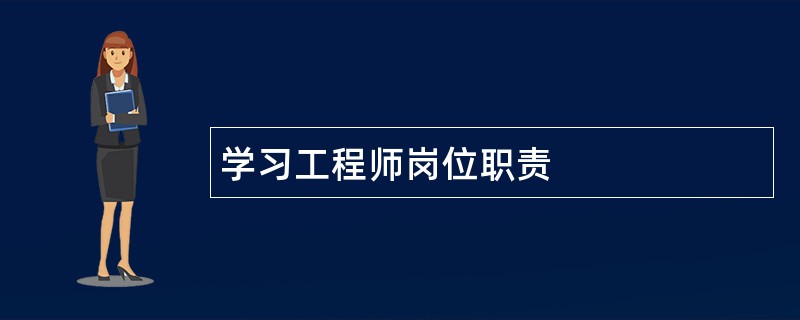 学习工程师岗位职责